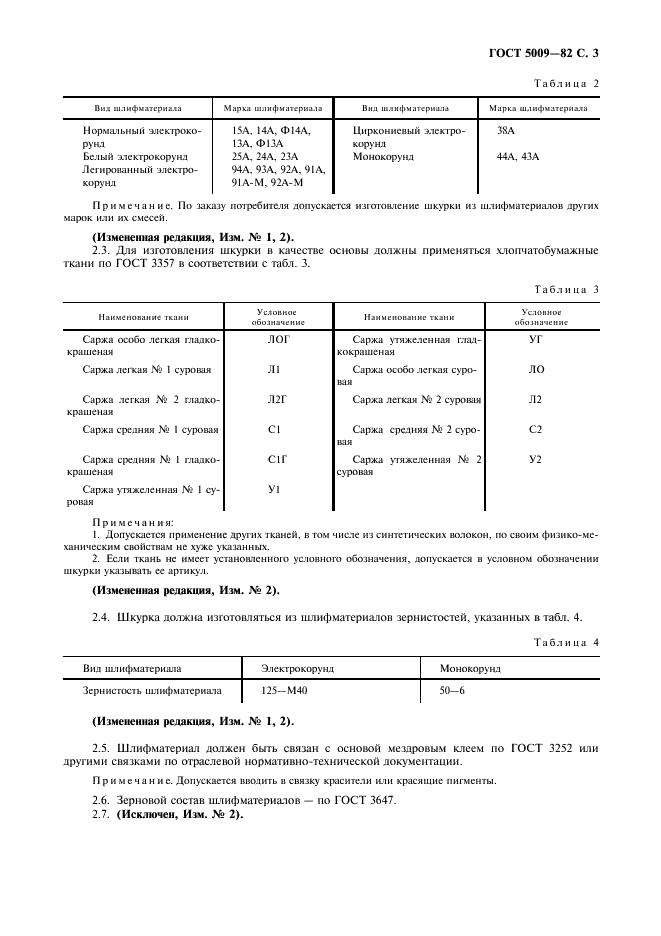 ГОСТ 5009—82 С. 3

Таблица 2

| Вид шлифматериала | Марка шлифматериала | Вид шлифматериала | Марка шлифматериала |
|---|---|---|---|
| Нормальный электрокорунд | 15А, 14А, Ф14А, 13А, Ф13А | Циркониевый электрокорунд | 38А |
| Белый электрокорунд | 25А, 24А, 23А | Монокорунд | 44А, 43А |
| Легированный электрокорунд | 94А, 93А, 92А, 91А, 91А-М, 92А-М | | |

Примечание. По заказу потребителя допускается изготовление шкурки из шлифматериалов других марок или их смесей.

(Измененная редакция, Изм. № 1, 2).

2.3. Для изготовления шкурки в качестве основы должны применяться хлопчатобумажные ткани по ГОСТ 3357 в соответствии с табл. 3.

Таблица 3

| Наименование ткани | Условное обозначение | Наименование ткани | Условное обозначение |
|---|---|---|---|
| Саржа особо легкая гладкокрашеная | ЛОГ | Саржа утяжеленная гладкокрашеная | УГ |
| Саржа легкая № 1 суровая | Л1 | Саржа особо легкая суровая | ЛО |
| Саржа легкая № 2 гладкокрашеная | Л2Г | Саржа легкая № 2 суровая | Л2 |
| Саржа средняя № 1 суровая | С1 | Саржа средняя № 2 суровая | С2 |
| Саржа средняя № 1 гладкокрашеная | С1Г | Саржа утяжеленная № 2 суровая | У2 |
| Саржа утяжеленная № 1 суровая | У1 | | |

Примечания:
1. Допускается применение других тканей, в том числе из синтетических волокон, по своим физико-механическим свойствам не хуже указанных.
2. Если ткань не имеет установленного условного обозначения, допускается в условном обозначении шкурки указывать ее артикул.

(Измененная редакция, Изм. № 2).

2.4. Шкурка должна изготовляться из шлифматериалов зернистостей, указанных в табл. 4.

Таблица 4

| Вид шлифматериала | Электрокорунд | Монокорунд |
|---|---|---|
| Зернистость шлифматериала | 125—М40 | 50—6 |

(Измененная редакция, Изм. № 1, 2).

2.5. Шлифматериал должен быть связан с основой мездровым клеем по ГОСТ 3252 или другими связками по отраслевой нормативно-технической документации.

Примечание. Допускается вводить в связку красители или красящие пигменты.

2.6. Зерновой состав шлифматериалов — по ГОСТ 3647.
2.7. (Исключен, Изм. № 2).